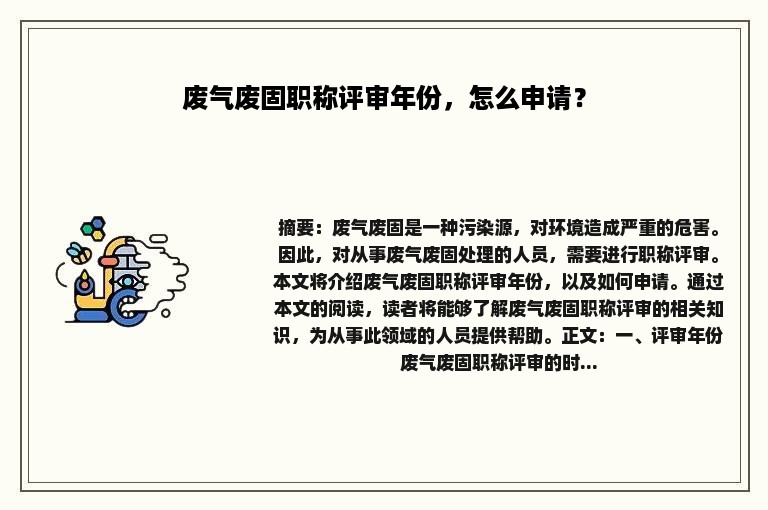 废气废固职称评审年份，怎么申请？

摘要：废气废固是一种污染源，对环境造成严重的危害。因此，对从事废气废固处理的人员，需要进行职称评审。本文将介绍废气废固职称评审年份，以及如何申请。通过本文的阅读，读者将能够了解废气废固职称评审的相关知识，为从事此领域的人员提供帮助。正文：一、评审年份废气废固职称评审的时...